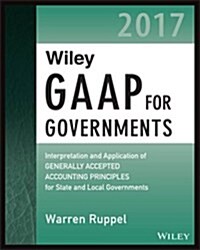 2017

Wiley
GAAP FOR GOVERNMENTS

Interpretation and Application of
GENERALLY ACCEPTED
ACCOUNTING PRINCIPLES
for State and Local Governments

Warren Ruppel

WILEY